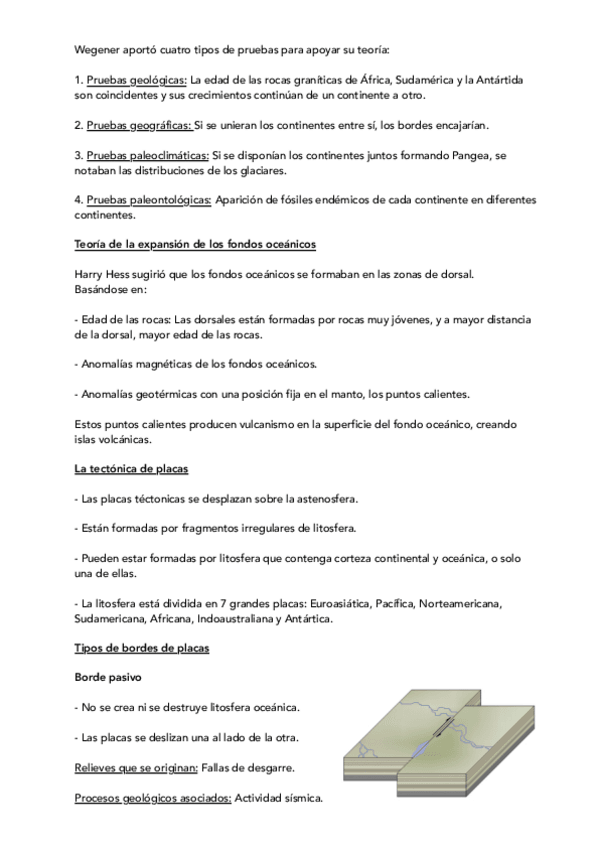 Wegener aportó cuatro tipos de pruebas para apoyar su teoría:

1. Pruebas geológicas: La edad de las rocas graníticas de África, Sudamérica y la Antártida son coincidentes y sus crecimientos continúan de un continente a otro.

2. Pruebas geográficas: Si se unieran los continentes entre sí, los bordes encajarían.

3. Pruebas paleoclimáticas: Si se disponían los continentes juntos formando Pangea, se notaban las distribuciones de los glaciares.

4. Pruebas paleontológicas: Aparición de fósiles endémicos de cada continente en diferentes continentes.

Teoría de la expansión de los fondos oceánicos

Harry Hess sugirió que los fondos oceánicos se formaban en las zonas de dorsal. Basándose en:

- Edad de las rocas: Las dorsales están formadas por rocas muy jóvenes, y a mayor distancia de la dorsal, mayor edad de las rocas.

- Anomalías magnéticas de los fondos oceánicos.

- Anomalías geotérmicas con una posición fija en el manto, los puntos calientes.

Estos puntos calientes producen vulcanismo en la superficie del fondo oceánico, creando islas volcánicas.

La tectónica de placas

- Las placas téctonicas se desplazan sobre la astenosfera.

- Están formadas por fragmentos irregulares de litosfera.

- Pueden estar formadas por litosfera que contenga corteza continental y oceánica, o solo una de ellas.

- La litosfera está dividida en 7 grandes placas: Euroasiática, Pacífica, Norteamericana, Sudamericana, Africana, Indoaustraliana y Antártica.

Tipos de bordes de placas

Borde pasivo

- No se crea ni se destruye litosfera oceánica.

- Las placas se deslizan una al lado de la otra.

Relieves que se originan: Fallas de desgarre.

Procesos geológicos asociados: Actividad sísmica.